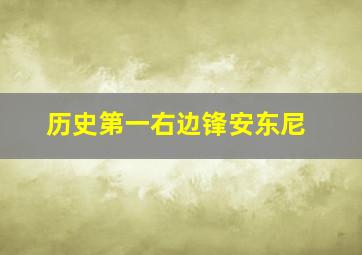 历史第一右边锋安东尼